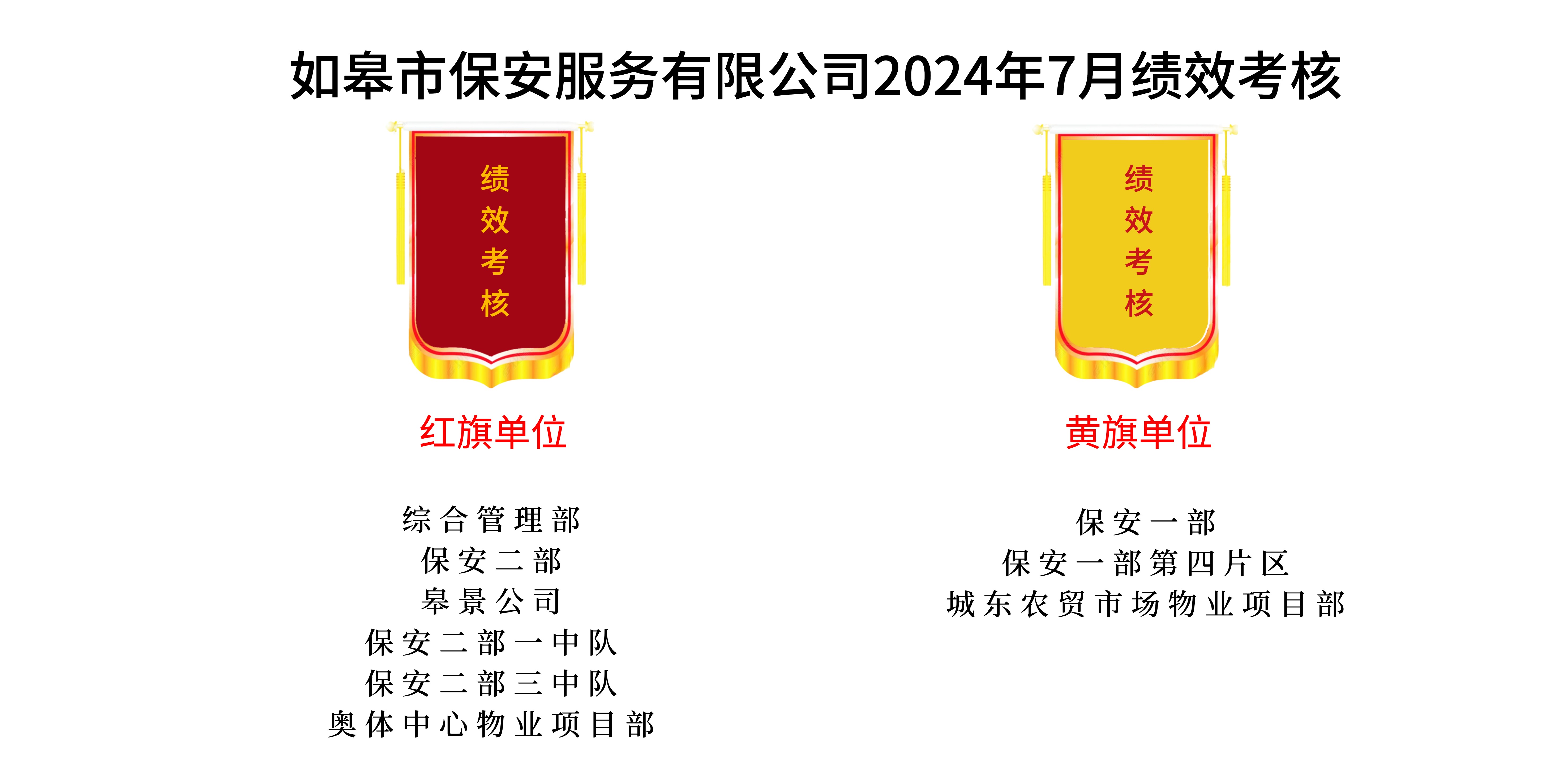 如皋市保安服务有限公司2024年7月绩效考核

绩效考核

红旗单位

综合管理部
保安二部
皋景公司
保安二部一中队
保安二部三中队
奥体中心物业项目部

绩效考核

黄旗单位

保安一部
保安一部第四片区
城东农贸市场物业项目部